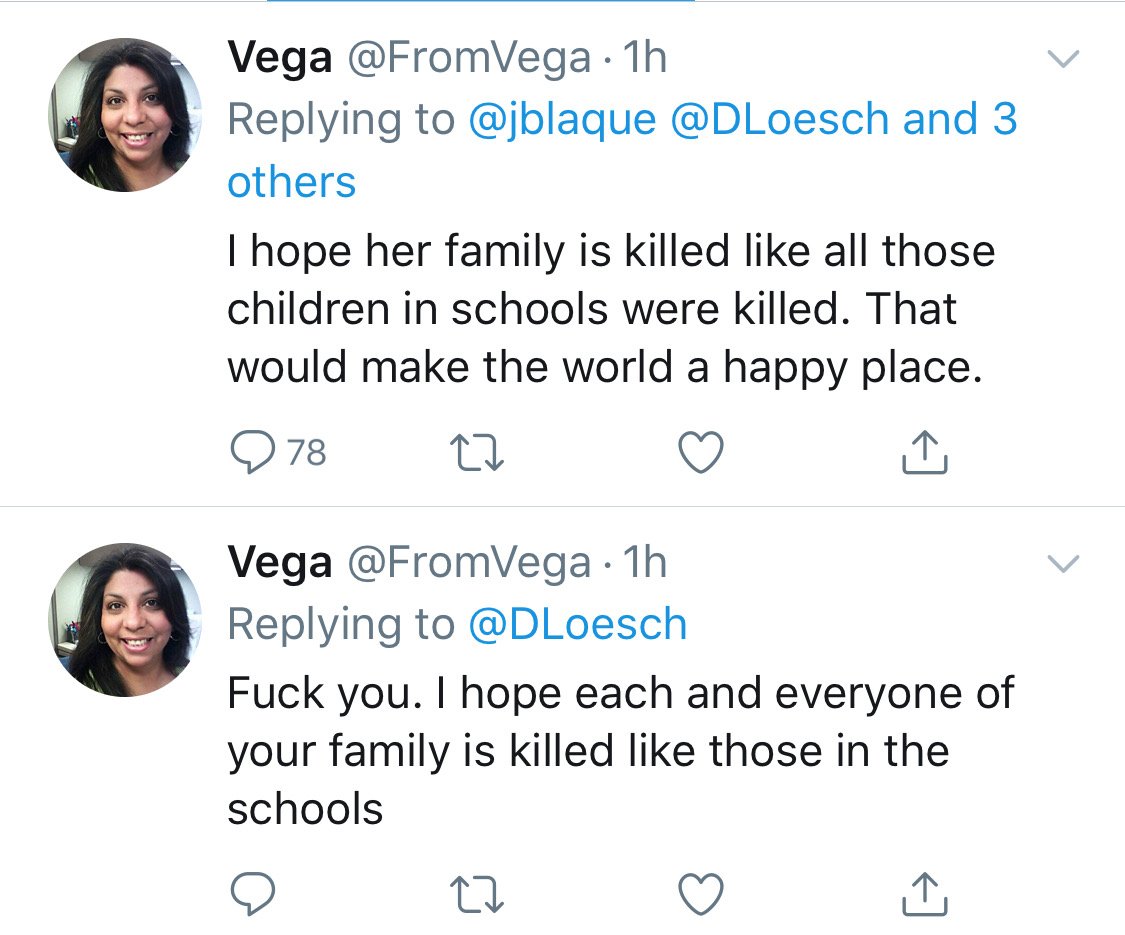 Vega @FromVega · 1h
Replying to @jblaque @DLoesch and 3 others
I hope her family is killed like all those children in schools were killed. That would make the world a happy place.

78

Vega @FromVega · 1h
Replying to @DLoesch
Fuck you. I hope each and everyone of your family is killed like those in the schools